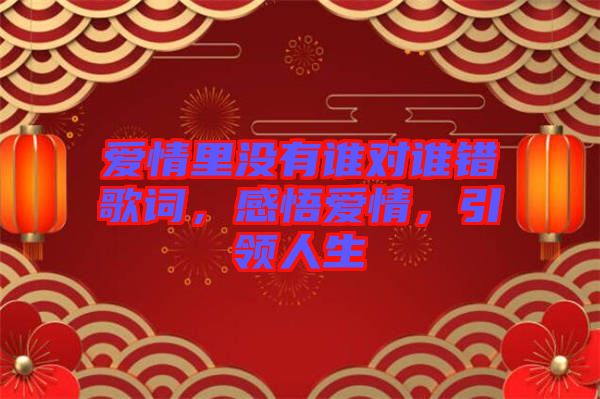 爱情里没有谁对谁错歌词，感悟爱情，引领人生